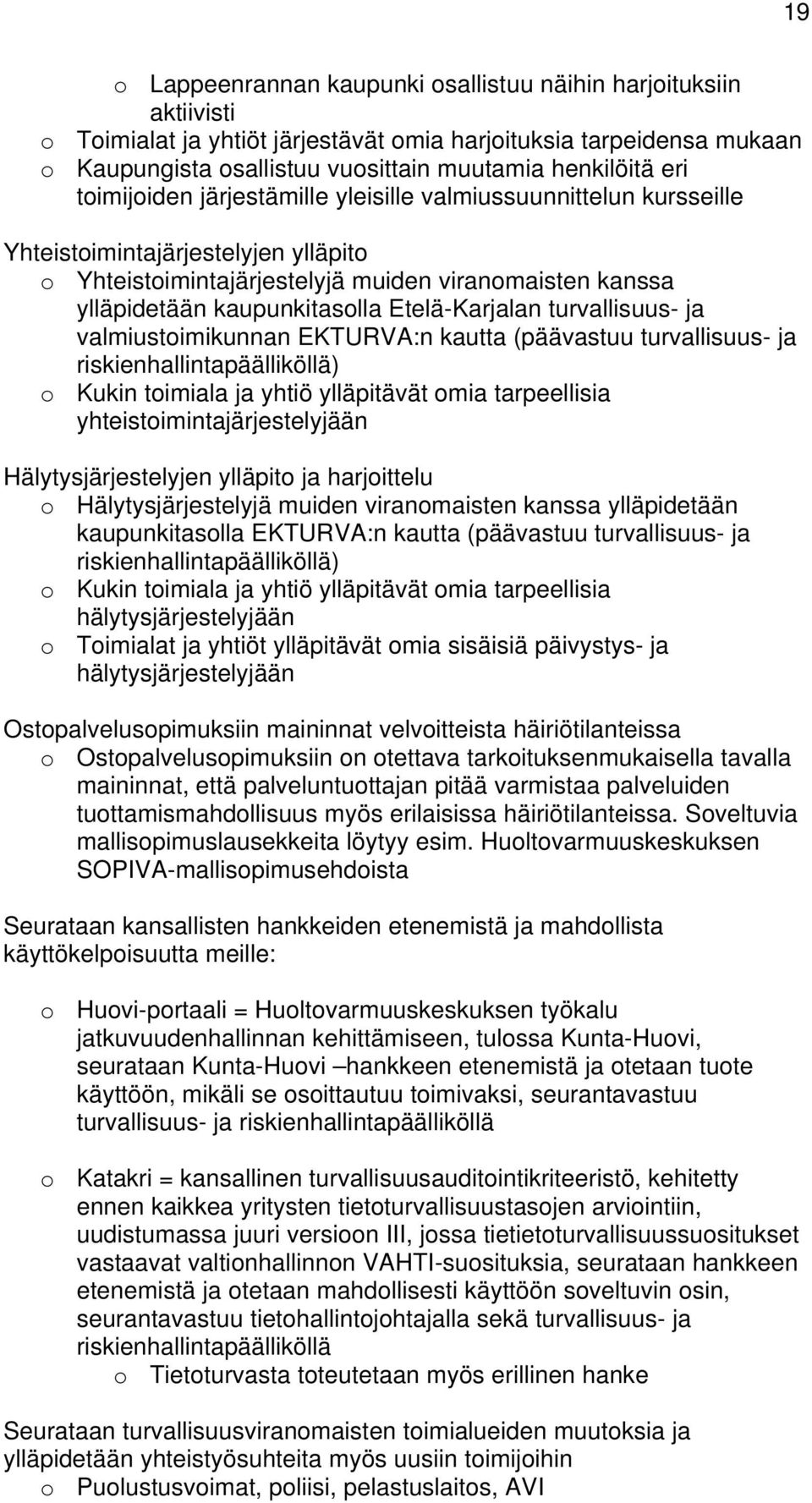 19

o Lappeenrannan kaupunki osallistuu näihin harjoituksiin aktiivisti
o Toimialat ja yhtiöt järjestävät omia harjoituksia tarpeidensa mukaan
o Kaupungista osallistuu vuosittain muutamia henkilöitä eri toimijoiden järjestämille yleisille valmiussuunnittelun kursseille

Yhteistoimintajärjestelyjen ylläpito
o Yhteistoimintajärjestelyjä muiden viranomaisten kanssa ylläpidetään kaupunkitasolla Etelä-Karjalan turvallisuus- ja valmiustoimikunnan EKTURVA:n kautta (päävastuu turvallisuus- ja riskienhallintapäälliköllä)
o Kukin toimiala ja yhtiö ylläpitävät omia tarpeellisia yhteistoimintajärjestelyjään

Hälytysjärjestelyjen ylläpito ja harjoittelu
o Hälytysjärjestelyjä muiden viranomaisten kanssa ylläpidetään kaupunkitasolla EKTURVA:n kautta (päävastuu turvallisuus- ja riskienhallintapäälliköllä)
o Kukin toimiala ja yhtiö ylläpitävät omia tarpeellisia hälytysjärjestelyjään
o Toimialat ja yhtiöt ylläpitävät omia sisäisiä päivystys- ja hälytysjärjestelyjään

Ostopalvelusopimuksiin maininnat velvoitteista häiriötilanteissa
o Ostopalvelusopimuksiin on otettava tarkoituksenmukaisella tavalla maininnat, että palveluntuottajan pitää varmistaa palveluiden tuottamismahdollisuus myös erilaisissa häiriötilanteissa. Soveltuvia mallisopimuslausekkeita löytyy esim. Huoltovarmuuskeskuksen SOPIVA-mallisopimusehdoista

Seurataan kansallisten hankkeiden etenemistä ja mahdollista käyttökelpoisuutta meille:

o Huovi-portaali = Huoltovarmuuskeskuksen työkalu jatkuvuudenhallinnan kehittämiseen, tulossa Kunta-Huovi, seurataan Kunta-Huovi –hankkeen etenemistä ja otetaan tuote käyttöön, mikäli se osoittautuu toimivaksi, seurantavastuu turvallisuus- ja riskienhallintapäälliköllä

o Katakri = kansallinen turvallisuusauditointikriteeristö, kehitetty ennen kaikkea yritysten tietoturvallisuustasojen arviointiin, uudistumassa juuri versioon III, jossa tietietoturvallisuussuositukset vastaavat valtionhallinnon VAHTI-suosituksia, seurataan hankkeen etenemistä ja otetaan mahdollisesti käyttöön soveltuvin osin, seurantavastuu tietohallintojohtajalla sekä turvallisuus- ja riskienhallintapäälliköllä
o Tietoturvasta toteutetaan myös erillinen hanke

Seurataan turvallisuusviranomaisten toimialueiden muutoksia ja ylläpidetään yhteistyösuhteita myös uusiin toimijoihin
o Puolustusvoimat, poliisi, pelastuslaitos, AVI